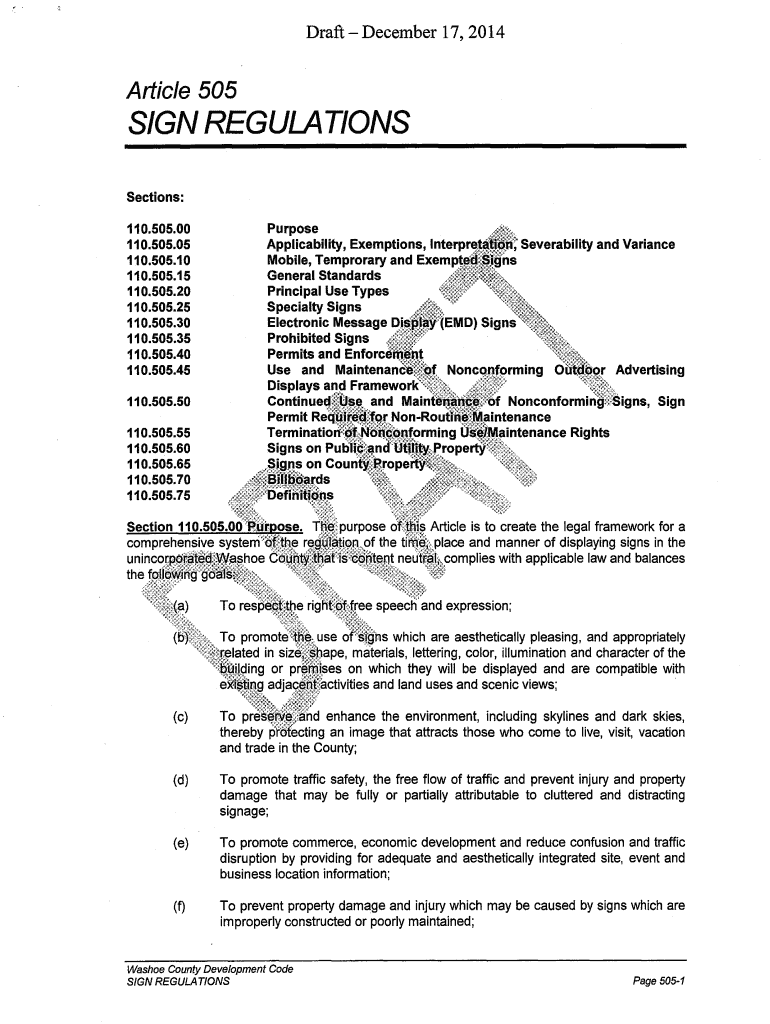 Draft – December 17, 2014

Article 505
SIGN REGULATIONS

Sections:

| | |
|---|---|
| 110.505.00 | Purpose |
| 110.505.05 | Applicability, Exemptions, Interpretation, Severability and Variance |
| 110.505.10 | Mobile, Temprorary and Exempted Signs |
| 110.505.15 | General Standards |
| 110.505.20 | Principal Use Types |
| 110.505.25 | Specialty Signs |
| 110.505.30 | Electronic Message Display (EMD) Signs |
| 110.505.35 | Prohibited Signs |
| 110.505.40 | Permits and Enforcement |
| 110.505.45 | Use and Maintenance of Nonconforming Outdoor Advertising Displays and Framework |
| 110.505.50 | Continued Use and Maintenance of Nonconforming Signs, Sign Permit Required for Non-Routine Maintenance |
| 110.505.55 | Termination of Nonconforming Use/Maintenance Rights |
| 110.505.60 | Signs on Public and Utility Property |
| 110.505.65 | Signs on County Property |
| 110.505.70 | Billboards |
| 110.505.75 | Definitions |

Section 110.505.00 Purpose. The purpose of this Article is to create the legal framework for a comprehensive system of the regulation of the time, place and manner of displaying signs in the unincorporated Washoe County that is content neutral, complies with applicable law and balances the following goals:

(a) To respect the right of free speech and expression;

(b) To promote the use of signs which are aesthetically pleasing, and appropriately related in size, shape, materials, lettering, color, illumination and character of the building or premises on which they will be displayed and are compatible with existing adjacent activities and land uses and scenic views;

(c) To preserve and enhance the environment, including skylines and dark skies, thereby protecting an image that attracts those who come to live, visit, vacation and trade in the County;

(d) To promote traffic safety, the free flow of traffic and prevent injury and property damage that may be fully or partially attributable to cluttered and distracting signage;

(e) To promote commerce, economic development and reduce confusion and traffic disruption by providing for adequate and aesthetically integrated site, event and business location information;

(f) To prevent property damage and injury which may be caused by signs which are improperly constructed or poorly maintained;

Washoe County Development Code
SIGN REGULATIONS
Page 505-1